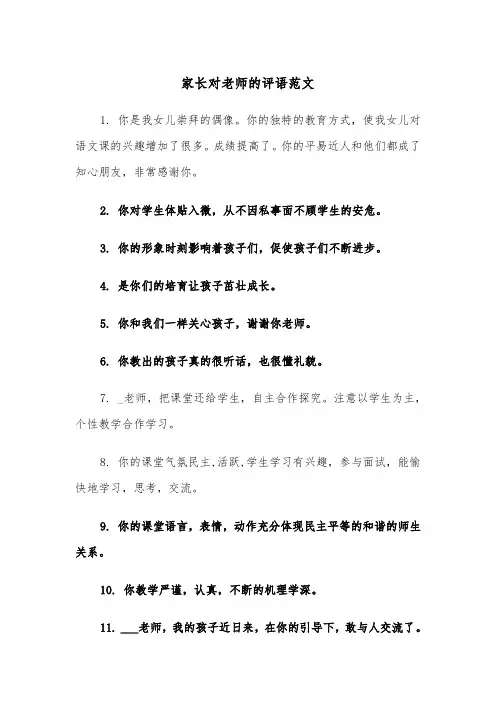 家长对老师的评语范文

1. 你是我女儿崇拜的偶像。你的独特的教育方式，使我女儿对语文课的兴趣增加了很多。成绩提高了。你的平易近人和他们都成了知心朋友，非常感谢你。

2. 你对学生体贴入微，从不因私事而不顾学生的安危。

3. 你的形象时刻影响着孩子们，促使孩子们不断进步。

4. 是你们的培育让孩子茁壮成长。

5. 你和我们一样关心孩子，谢谢你老师。

6. 你教出的孩子真的很听话，也很懂礼貌。

7. _老师，把课堂还给学生，自主合作探究。注意以学生为主，个性教学合作学习。

8. 你的课堂气氛民主,活跃,学生学习有兴趣，参与面试，能愉快地学习，思考，交流。

9. 你的课堂语言，表情，动作充分体现民主平等的和谐的师生关系。

10. 你教学严谨，认真，不断的机理学深。

11. ___老师，我的孩子近日来，在你的引导下，敢与人交流了。